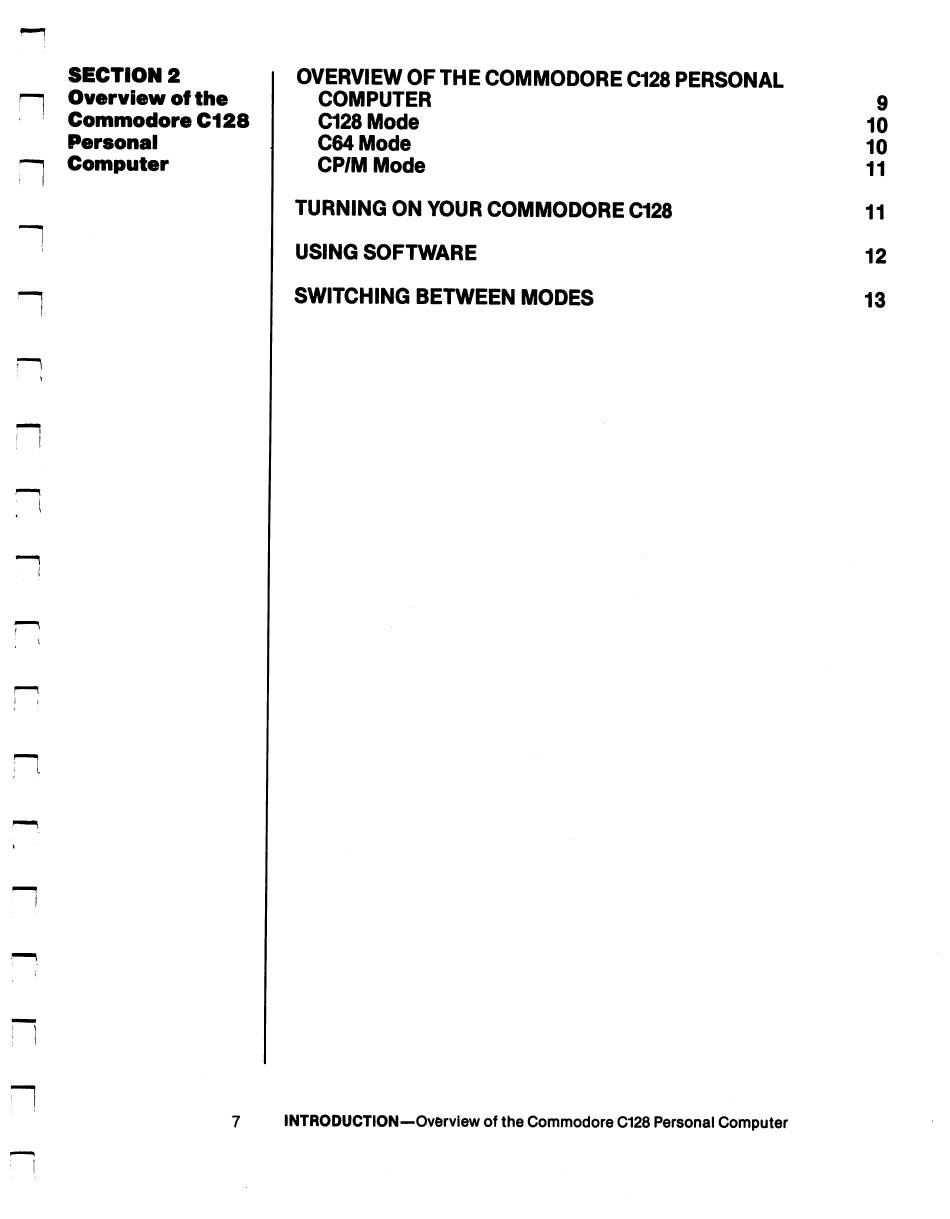 SECTION 2
Overview of the Commodore C128 Personal Computer

OVERVIEW OF THE COMMODORE C128 PERSONAL COMPUTER 9
C128 Mode 10
C64 Mode 10
CP/M Mode 11

TURNING ON YOUR COMMODORE C128 11

USING SOFTWARE 12

SWITCHING BETWEEN MODES 13

7 INTRODUCTION—Overview of the Commodore C128 Personal Computer